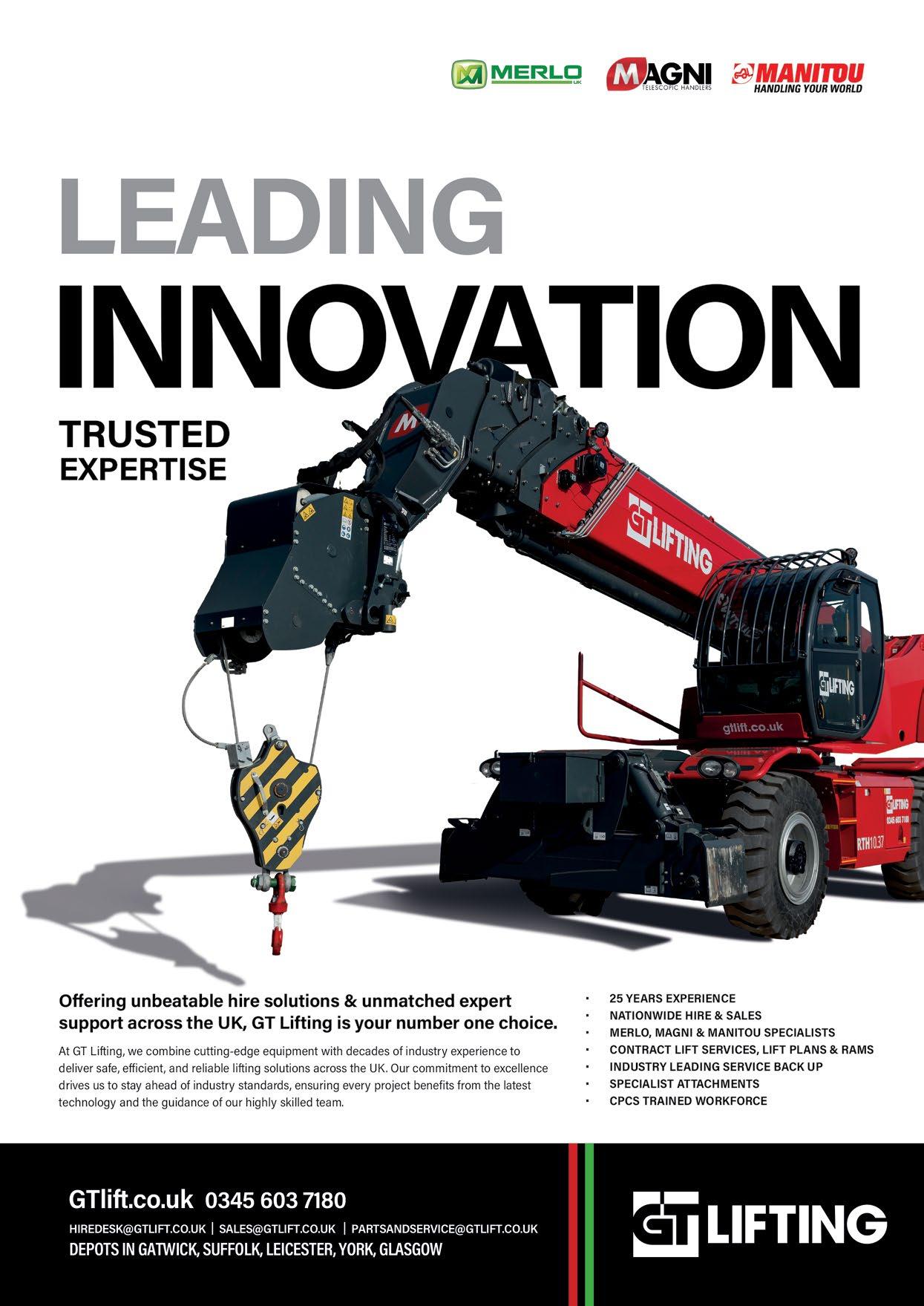 MERLO UK

MAGNI TELESCOPIC HANDLERS

MANITOU HANDLING YOUR WORLD

LEADING INNOVATION

TRUSTED EXPERTISE

GT LIFTING

GT LIFTING

gtlift.co.uk

GT LIFTING 0345 603 7180

RTH10.37

Offering unbeatable hire solutions & unmatched expert support across the UK, GT Lifting is your number one choice.

At GT Lifting, we combine cutting-edge equipment with decades of industry experience to deliver safe, efficient, and reliable lifting solutions across the UK. Our commitment to excellence drives us to stay ahead of industry standards, ensuring every project benefits from the latest technology and the guidance of our highly skilled team.

• 25 YEARS EXPERIENCE
• NATIONWIDE HIRE & SALES
• MERLO, MAGNI & MANITOU SPECIALISTS
• CONTRACT LIFT SERVICES, LIFT PLANS & RAMS
• INDUSTRY LEADING SERVICE BACK UP
• SPECIALIST ATTACHMENTS
• CPCS TRAINED WORKFORCE

GTlift.co.uk 0345 603 7180

HIREDESK@GTLIFT.CO.UK | SALES@GTLIFT.CO.UK | PARTSANDSERVICE@GTLIFT.CO.UK

DEPOTS IN GATWICK, SUFFOLK, LEICESTER, YORK, GLASGOW

GT LIFTING